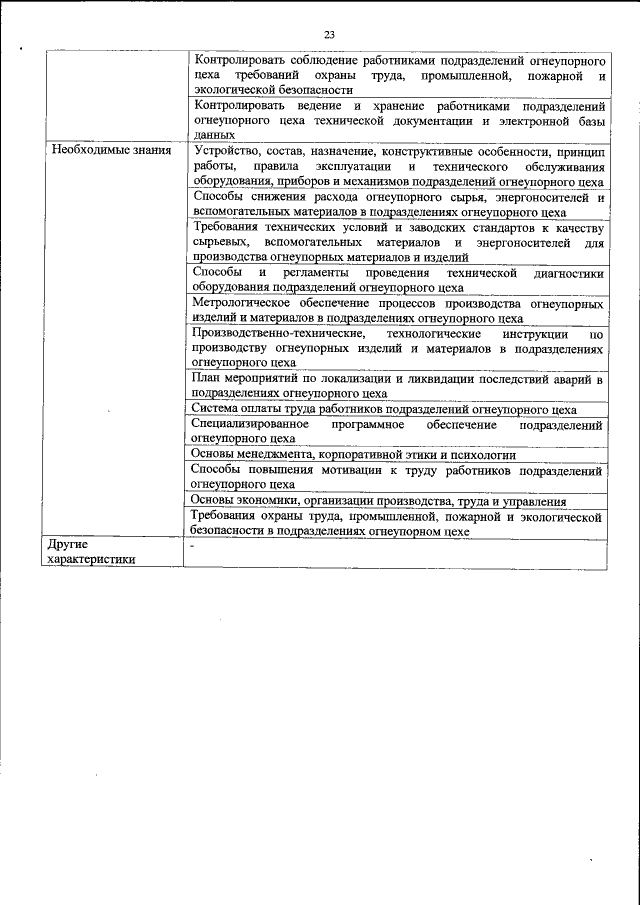 23

| | |
|---|---|
| | Контролировать соблюдение работниками подразделений огнеупорного цеха требований охраны труда, промышленной, пожарной и экологической безопасности |
| | Контролировать ведение и хранение работниками подразделений огнеупорного цеха технической документации и электронной базы данных |
| Необходимые знания | Устройство, состав, назначение, конструктивные особенности, принцип работы, правила эксплуатации и технического обслуживания оборудования, приборов и механизмов подразделений огнеупорного цеха |
| | Способы снижения расхода огнеупорного сырья, энергоносителей и вспомогательных материалов в подразделениях огнеупорного цеха |
| | Требования технических условий и заводских стандартов к качеству сырьевых, вспомогательных материалов и энергоносителей для производства огнеупорных материалов и изделий |
| | Способы и регламенты проведения технической диагностики оборудования подразделений огнеупорного цеха |
| | Метрологическое обеспечение процессов производства огнеупорных изделий и материалов в подразделениях огнеупорного цеха |
| | Производственно-технические, технологические инструкции по производству огнеупорных изделий и материалов в подразделениях огнеупорного цеха |
| | План мероприятий по локализации и ликвидации последствий аварий в подразделениях огнеупорного цеха |
| | Система оплаты труда работников подразделений огнеупорного цеха |
| | Специализированное программное обеспечение подразделений огнеупорного цеха |
| | Основы менеджмента, корпоративной этики и психологии |
| | Способы повышения мотивации к труду работников подразделений огнеупорного цеха |
| | Основы экономики, организации производства, труда и управления |
| | Требования охраны труда, промышленной, пожарной и экологической безопасности в подразделениях огнеупорном цехе |
| Другие характеристики | - |